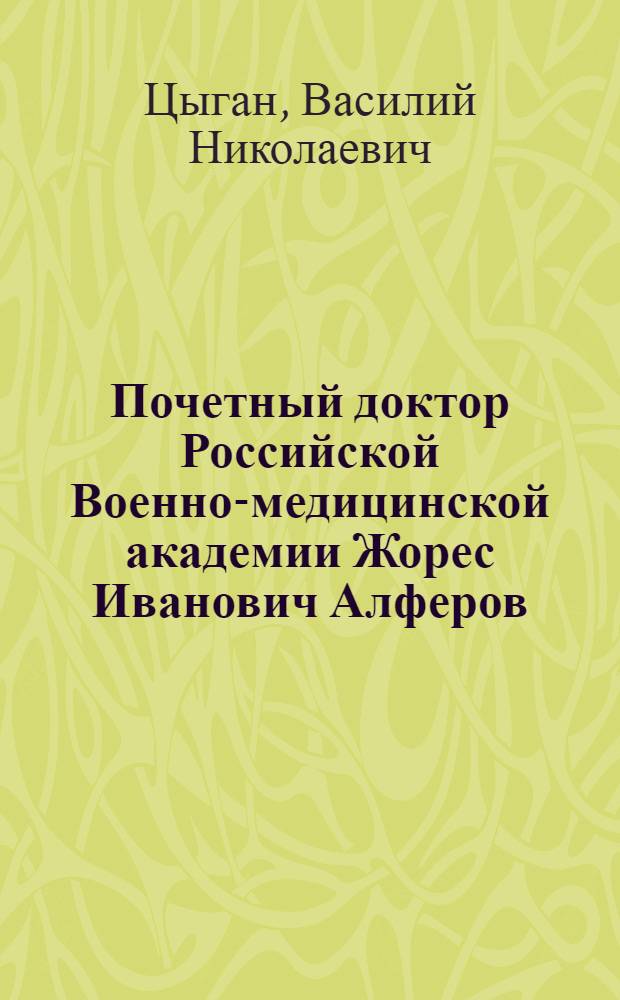 Цыган, Василий Николаевич

Почетный доктор Российской Военно-медицинской академии Жорес Иванович Алферов